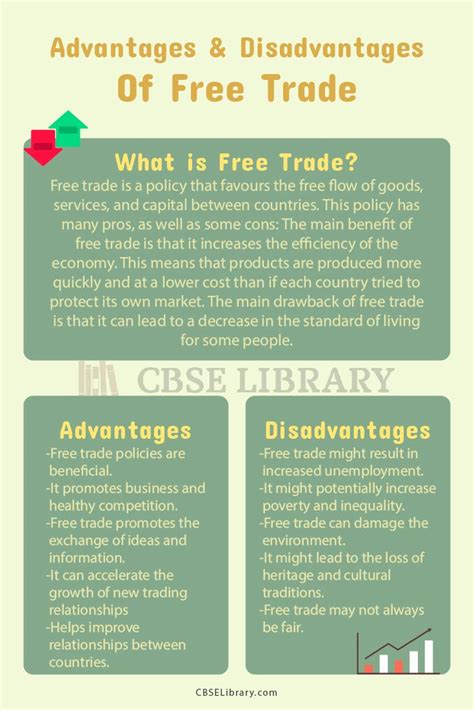 Advantages & Disadvantages
Of Free Trade

What is Free Trade?

Free trade is a policy that favours the free flow of goods, services, and capital between countries. This policy has many pros, as well as some cons: The main benefit of free trade is that it increases the efficiency of the economy. This means that products are produced more quickly and at a lower cost than if each country tried to protect its own market. The main drawback of free trade is that it can lead to a decrease in the standard of living for some people.

Advantages

-Free trade policies are beneficial.
-It promotes business and healthy competition.
-Free trade promotes the exchange of ideas and information.
-It can accelerate the growth of new trading relationships
-Helps improve relationships between countries.

Disadvantages

-Free trade might result in increased unemployment.
-It might potentially increase poverty and inequality.
-Free trade can damage the environment.
-It might lead to the loss of heritage and cultural traditions.
-Free trade may not always be fair.

CBSELibrary.com

CBSE LIBRARY